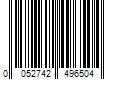 0 052742 496504